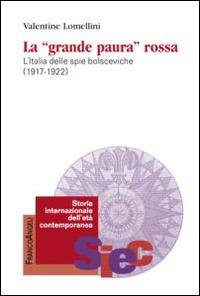 Valentine Lomellini

La "grande paura" rossa

L'Italia delle spie bolsceviche (1917-1922)

Storia internazionale dell'età contemporanea

FRANCOANGELI

SieC